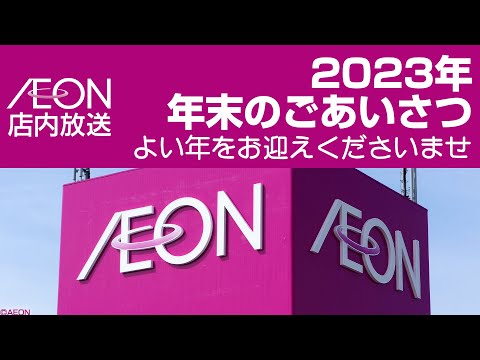 ÆON
店内放送

2023年
年末のごあいさつ
よい年をお迎えくださいませ

ÆON

ÆON

©AEON